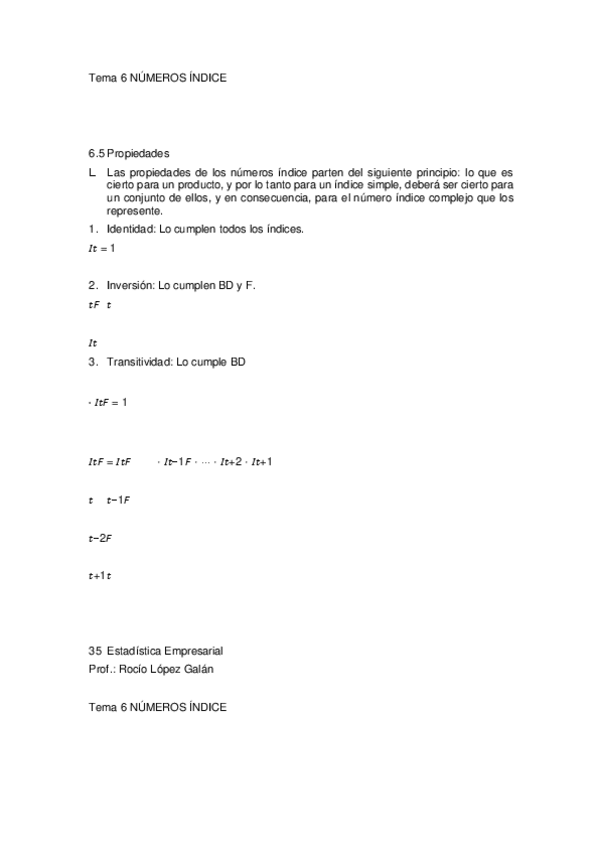 Tema 6 NÚMEROS ÍNDICE

6.5 Propiedades

L Las propiedades de los números índice parten del siguiente principio: lo que es cierto para un producto, y por lo tanto para un índice simple, deberá ser cierto para un conjunto de ellos, y en consecuencia, para el número índice complejo que los represente.

1. Identidad: Lo cumplen todos los índices.

$It = 1$

2. Inversión: Lo cumplen BD y F.

$tF$ $t$

$It$

3. Transitividad: Lo cumple BD

$\cdot ItF = 1$

$ItF = ItF$ $\cdot It{-}1F \cdot \cdots \cdot It{+}2 \cdot It{+}1$

$t$ $t{-}1F$

$t{-}2F$

$t{+}1t$

35 Estadística Empresarial
Prof.: Rocío López Galán

Tema 6 NÚMEROS ÍNDICE